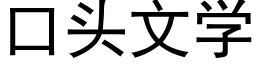 口头文学